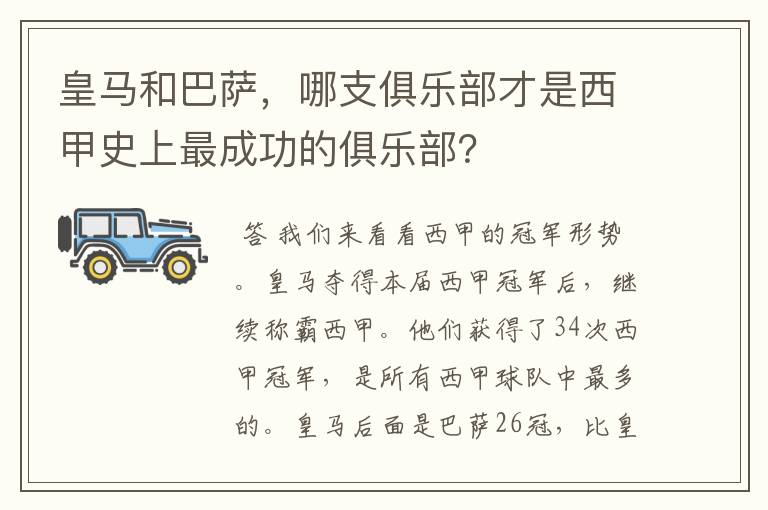 皇马和巴萨，哪支俱乐部才是西甲史上最成功的俱乐部?

答 我们来看看西甲的冠军形势。皇马夺得本届西甲冠军后，继续称霸西甲。他们获得了34次西甲冠军，是所有西甲球队中最多的。皇马后面是巴萨26冠，比皇